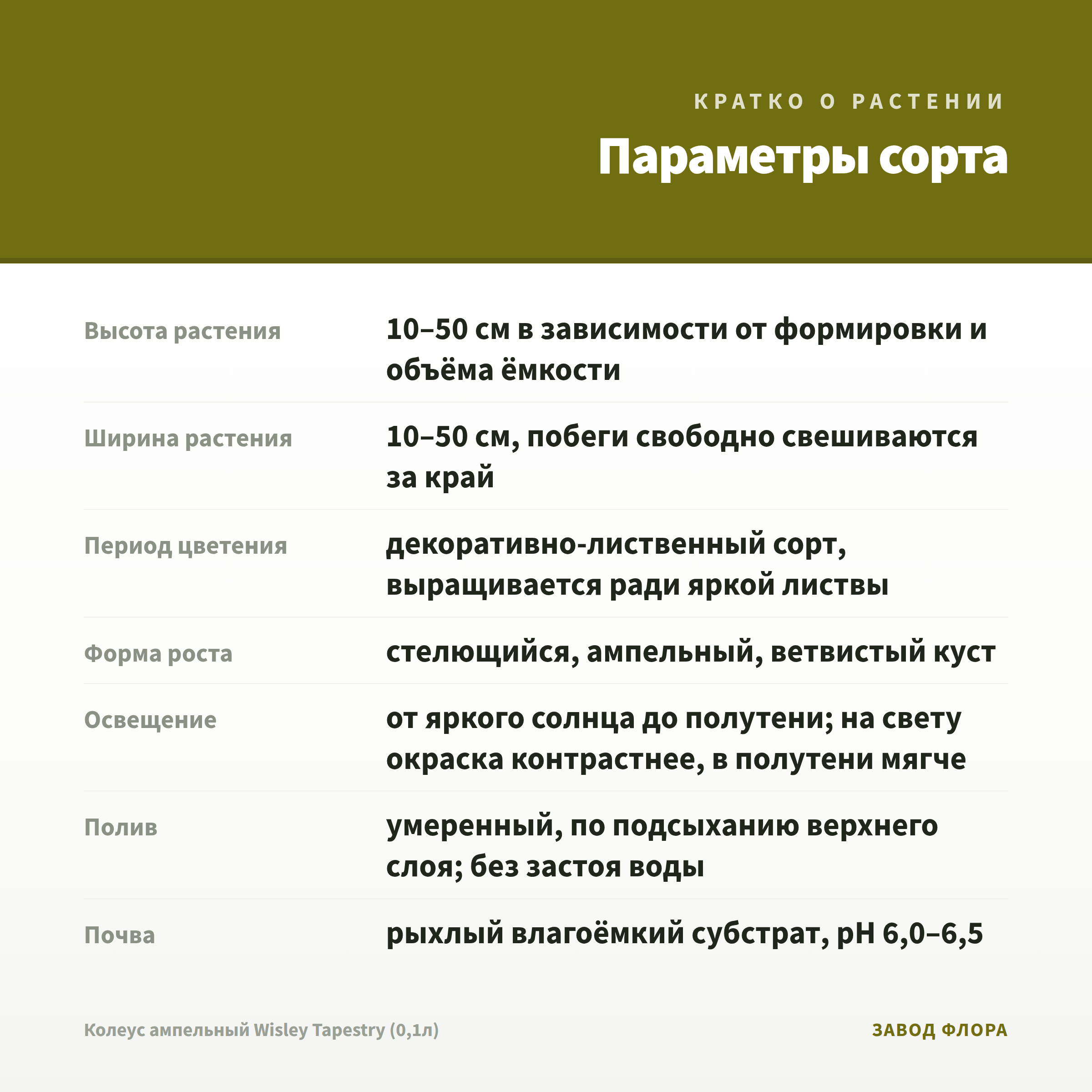 КРАТКО О РАСТЕНИИ

Параметры сорта

| | |
|---|---|
| Высота растения | 10–50 см в зависимости от формировки и объёма ёмкости |
| Ширина растения | 10–50 см, побеги свободно свешиваются за край |
| Период цветения | декоративно-лиственный сорт, выращивается ради яркой листвы |
| Форма роста | стелющийся, ампельный, ветвистый куст |
| Освещение | от яркого солнца до полутени; на свету окраска контрастнее, в полутени мягче |
| Полив | умеренный, по подсыханию верхнего слоя; без застоя воды |
| Почва | рыхлый влагоёмкий субстрат, pH 6,0–6,5 |

Колеус ампельный Wisley Tapestry (0,1л)

ЗАВОД ФЛОРА